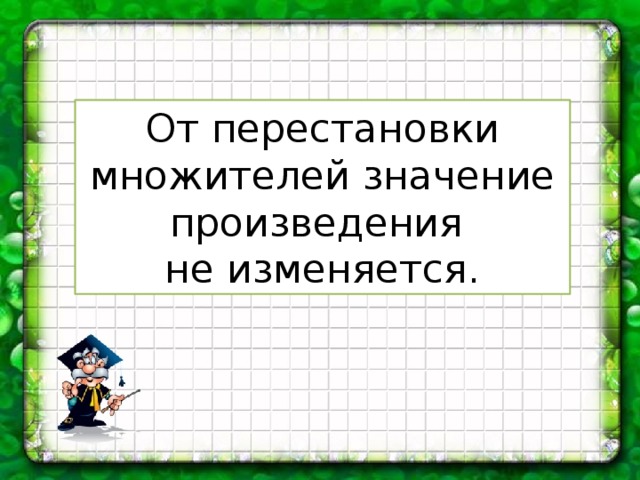 От перестановки множителей значение произведения не изменяется.